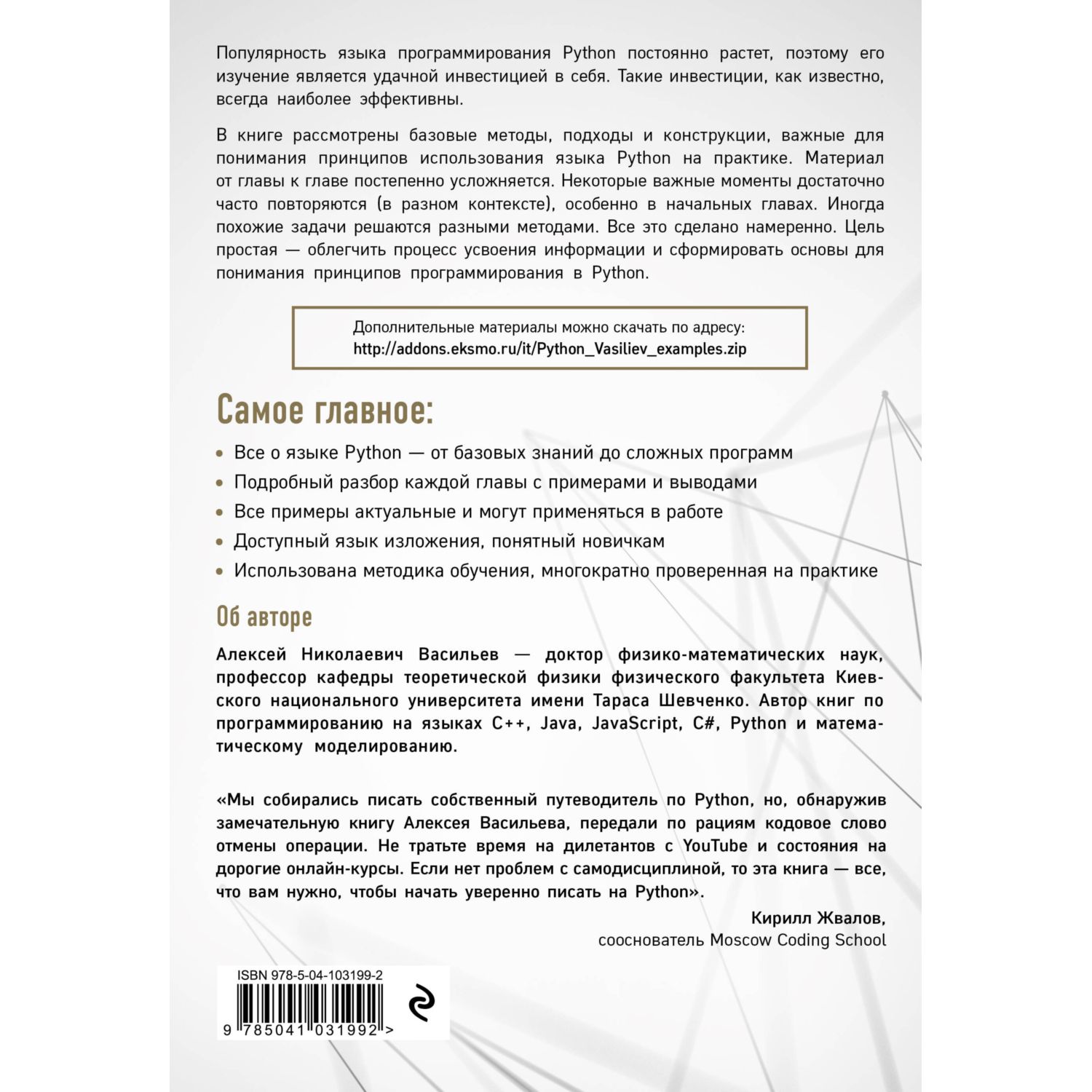 Популярность языка программирования Python постоянно растет, поэтому его изучение является удачной инвестицией в себя. Такие инвестиции, как известно, всегда наиболее эффективны.

В книге рассмотрены базовые методы, подходы и конструкции, важные для понимания принципов использования языка Python на практике. Материал от главы к главе постепенно усложняется. Некоторые важные моменты достаточно часто повторяются (в разном контексте), особенно в начальных главах. Иногда похожие задачи решаются разными методами. Все это сделано намеренно. Цель простая — облегчить процесс усвоения информации и сформировать основы для понимания принципов программирования в Python.

Дополнительные материалы можно скачать по адресу:
http://addons.eksmo.ru/it/Python_Vasiliev_examples.zip

Самое главное:

• Все о языке Python — от базовых знаний до сложных программ
• Подробный разбор каждой главы с примерами и выводами
• Все примеры актуальные и могут применяться в работе
• Доступный язык изложения, понятный новичкам
• Использована методика обучения, многократно проверенная на практике

Об авторе

Алексей Николаевич Васильев — доктор физико-математических наук, профессор кафедры теоретической физики физического факультета Киевского национального университета имени Тараса Шевченко. Автор книг по программированию на языках C++, Java, JavaScript, C#, Python и математическому моделированию.

«Мы собирались писать собственный путеводитель по Python, но, обнаружив замечательную книгу Алексея Васильева, передали по рациям кодовое слово отмены операции. Не тратьте время на дилетантов с YouTube и состояния на дорогие онлайн-курсы. Если нет проблем с самодисциплиной, то эта книга — все, что вам нужно, чтобы начать уверенно писать на Python».

Кирилл Жвалов,
сооснователь Moscow Coding School

ISBN 978-5-04-103199-2
9 785041 031992 >